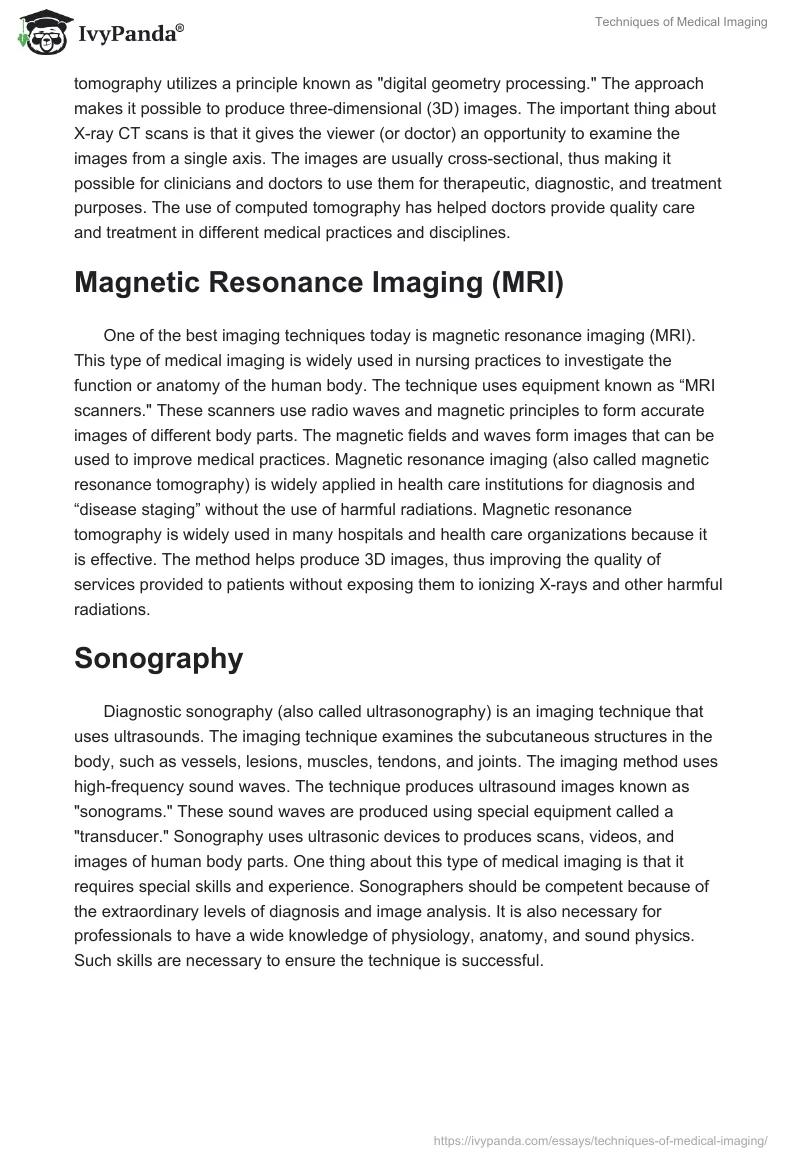 IvyPanda®

Techniques of Medical Imaging

tomography utilizes a principle known as "digital geometry processing." The approach makes it possible to produce three-dimensional (3D) images. The important thing about X-ray CT scans is that it gives the viewer (or doctor) an opportunity to examine the images from a single axis. The images are usually cross-sectional, thus making it possible for clinicians and doctors to use them for therapeutic, diagnostic, and treatment purposes. The use of computed tomography has helped doctors provide quality care and treatment in different medical practices and disciplines.

Magnetic Resonance Imaging (MRI)

One of the best imaging techniques today is magnetic resonance imaging (MRI). This type of medical imaging is widely used in nursing practices to investigate the function or anatomy of the human body. The technique uses equipment known as “MRI scanners." These scanners use radio waves and magnetic principles to form accurate images of different body parts. The magnetic fields and waves form images that can be used to improve medical practices. Magnetic resonance imaging (also called magnetic resonance tomography) is widely applied in health care institutions for diagnosis and “disease staging” without the use of harmful radiations. Magnetic resonance tomography is widely used in many hospitals and health care organizations because it is effective. The method helps produce 3D images, thus improving the quality of services provided to patients without exposing them to ionizing X-rays and other harmful radiations.

Sonography

Diagnostic sonography (also called ultrasonography) is an imaging technique that uses ultrasounds. The imaging technique examines the subcutaneous structures in the body, such as vessels, lesions, muscles, tendons, and joints. The imaging method uses high-frequency sound waves. The technique produces ultrasound images known as "sonograms." These sound waves are produced using special equipment called a "transducer." Sonography uses ultrasonic devices to produces scans, videos, and images of human body parts. One thing about this type of medical imaging is that it requires special skills and experience. Sonographers should be competent because of the extraordinary levels of diagnosis and image analysis. It is also necessary for professionals to have a wide knowledge of physiology, anatomy, and sound physics. Such skills are necessary to ensure the technique is successful.

https://ivypanda.com/essays/techniques-of-medical-imaging/